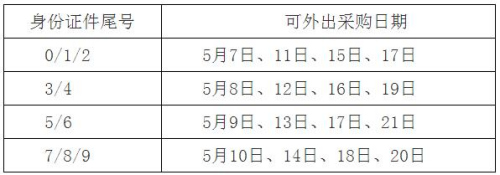 | 身份证件尾号 | 可外出采购日期 |
|---|---|
| 0/1/2 | 5月7日、11日、15日、17日 |
| 3/4 | 5月8日、12日、16日、19日 |
| 5/6 | 5月9日、13日、17日、21日 |
| 7/8/9 | 5月10日、14日、18日、20日 |